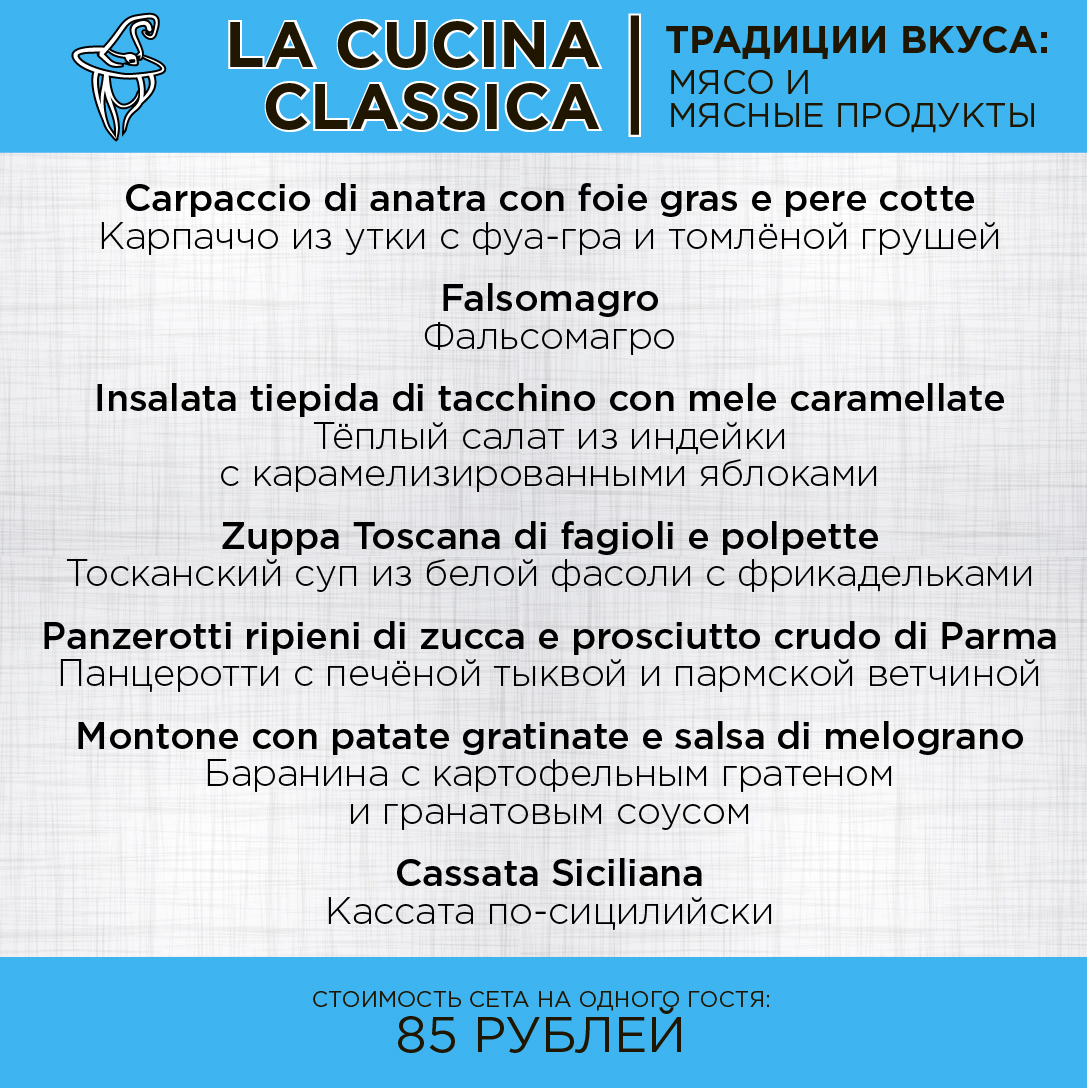 LA CUCINA CLASSICA

ТРАДИЦИИ ВКУСА:
МЯСО И
МЯСНЫЕ ПРОДУКТЫ

Carpaccio di anatra con foie gras e pere cotte
Карпаччо из утки с фуа-гра и томлёной грушей

Falsomagro
Фальсомагро

Insalata tiepida di tacchino con mele caramellate
Тёплый салат из индейки с карамелизированными яблоками

Zuppa Toscana di fagioli e polpette
Тосканский суп из белой фасоли с фрикадельками

Panzerotti ripieni di zucca e prosciutto crudo di Parma
Панцеротти с печёной тыквой и пармской ветчиной

Montone con patate gratinate e salsa di melograno
Баранина с картофельным гратеном и гранатовым соусом

Cassata Siciliana
Кассата по-сицилийски

СТОИМОСТЬ СЕТА НА ОДНОГО ГОСТЯ:
85 РУБЛЕЙ